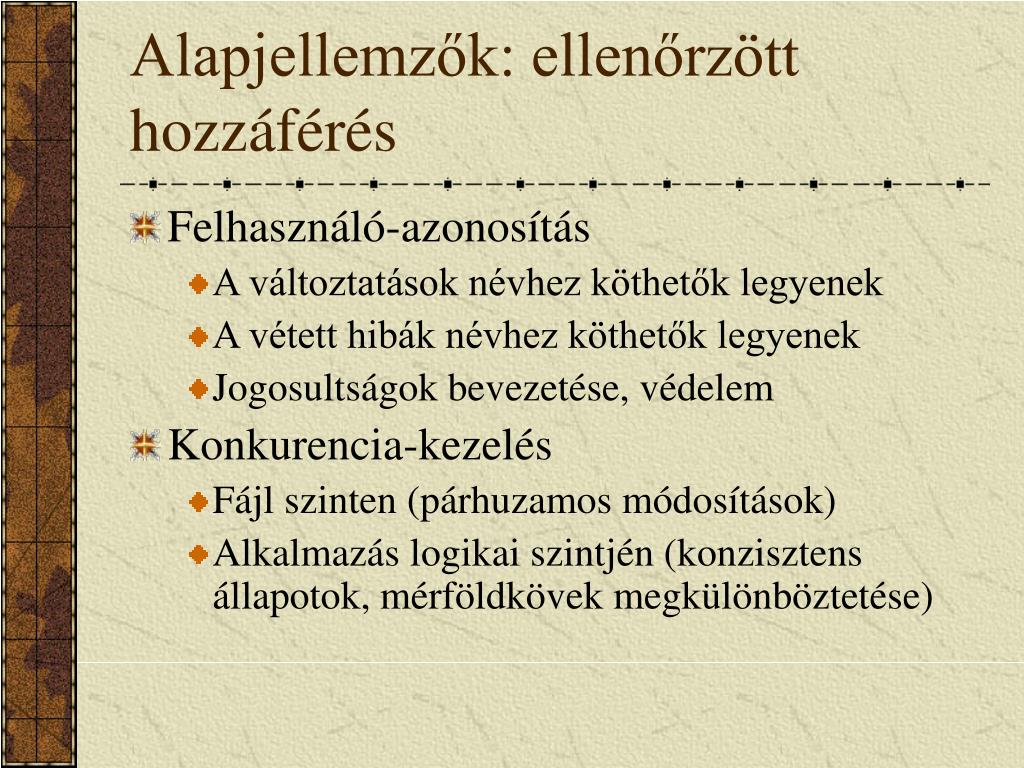 Alapjellemzők: ellenőrzött hozzáférés

Felhasználó-azonosítás

A változtatások névhez köthetők legyenek

A vétett hibák névhez köthetők legyenek

Jogosultságok bevezetése, védelem

Konkurencia-kezelés

Fájl szinten (párhuzamos módosítások)

Alkalmazás logikai szintjén (konzisztens állapotok, mérföldkövek megkülönböztetése)